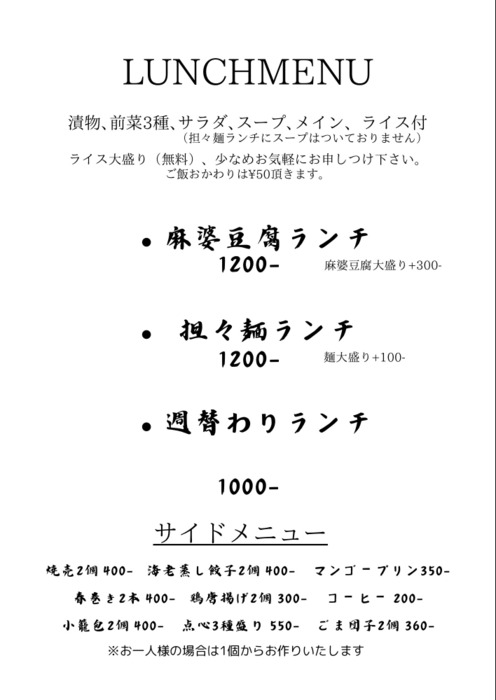 LUNCHMENU

漬物、前菜3種、サラダ、スープ、メイン、ライス付
（担々麺ランチにスープはついておりません）
ライス大盛り（無料）、少なめお気軽にお申しつけ下さい。
ご飯おかわりは¥50頂きます。

• 麻婆豆腐ランチ
1200-
麻婆豆腐大盛り+300-

• 担々麺ランチ
1200-
麺大盛り+100-

• 週替わりランチ

1000-

サイドメニュー

焼売2個 400-　海老蒸し餃子2個 400-　マンゴープリン350-
春巻き2本 400-　鶏唐揚げ2個 300-　コーヒー 200-
小籠包2個 400-　点心3種盛り 550-　ごま団子2個 360-
※お一人様の場合は1個からお作りいたします